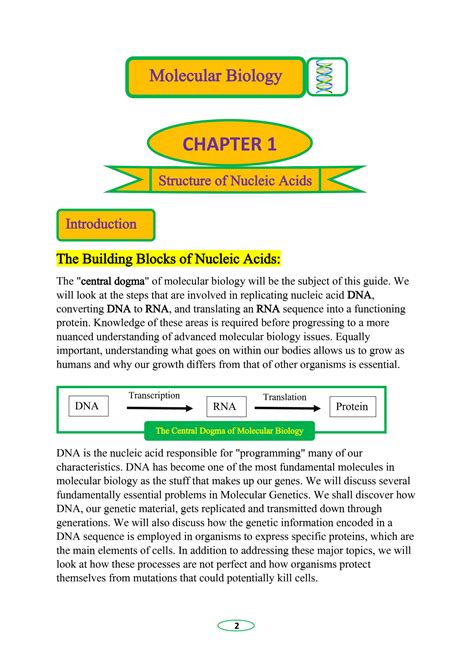 Molecular Biology

CHAPTER 1

Structure of Nucleic Acids

Introduction

The Building Blocks of Nucleic Acids:

The "central dogma" of molecular biology will be the subject of this guide. We will look at the steps that are involved in replicating nucleic acid DNA, converting DNA to RNA, and translating an RNA sequence into a functioning protein. Knowledge of these areas is required before progressing to a more nuanced understanding of advanced molecular biology issues. Equally important, understanding what goes on within our bodies allows us to grow as humans and why our growth differs from that of other organisms is essential.

DNA Transcription RNA Translation Protein

The Central Dogma of Molecular Biology

DNA is the nucleic acid responsible for "programming" many of our characteristics. DNA has become one of the most fundamental molecules in molecular biology as the stuff that makes up our genes. We will discuss several fundamentally essential problems in Molecular Genetics. We shall discover how DNA, our genetic material, gets replicated and transmitted down through generations. We will also discuss how the genetic information encoded in a DNA sequence is employed in organisms to express specific proteins, which are the main elements of cells. In addition to addressing these major topics, we will look at how these processes are not perfect and how organisms protect themselves from mutations that could potentially kill cells.

2